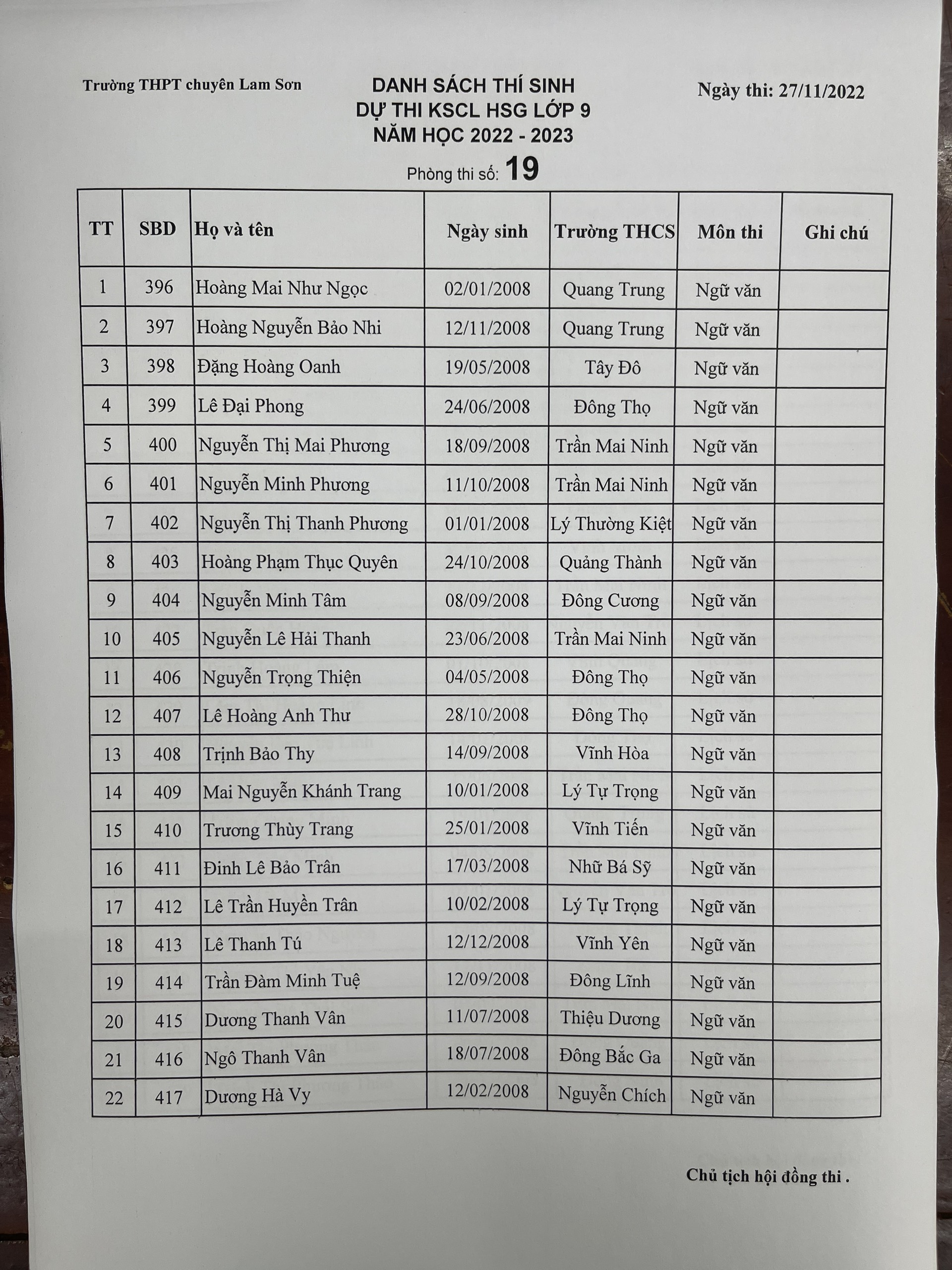 Trường THPT chuyên Lam Sơn

DANH SÁCH THÍ SINH
DỰ THI KSCL HSG LỚP 9
NĂM HỌC 2022 - 2023

Ngày thi: 27/11/2022

Phòng thi số: 19

| TT | SBD | Họ và tên | Ngày sinh | Trường THCS | Môn thi | Ghi chú |
|---|---|---|---|---|---|---|
| 1 | 396 | Hoàng Mai Như Ngọc | 02/01/2008 | Quang Trung | Ngữ văn | |
| 2 | 397 | Hoàng Nguyễn Bảo Nhi | 12/11/2008 | Quang Trung | Ngữ văn | |
| 3 | 398 | Đặng Hoàng Oanh | 19/05/2008 | Tây Đô | Ngữ văn | |
| 4 | 399 | Lê Đại Phong | 24/06/2008 | Đông Thọ | Ngữ văn | |
| 5 | 400 | Nguyễn Thị Mai Phương | 18/09/2008 | Trần Mai Ninh | Ngữ văn | |
| 6 | 401 | Nguyễn Minh Phương | 11/10/2008 | Trần Mai Ninh | Ngữ văn | |
| 7 | 402 | Nguyễn Thị Thanh Phương | 01/01/2008 | Lý Thường Kiệt | Ngữ văn | |
| 8 | 403 | Hoàng Phạm Thục Quyên | 24/10/2008 | Quảng Thành | Ngữ văn | |
| 9 | 404 | Nguyễn Minh Tâm | 08/09/2008 | Đông Cương | Ngữ văn | |
| 10 | 405 | Nguyễn Lê Hải Thanh | 23/06/2008 | Trần Mai Ninh | Ngữ văn | |
| 11 | 406 | Nguyễn Trọng Thiện | 04/05/2008 | Đông Thọ | Ngữ văn | |
| 12 | 407 | Lê Hoàng Anh Thư | 28/10/2008 | Đông Thọ | Ngữ văn | |
| 13 | 408 | Trịnh Bảo Thy | 14/09/2008 | Vĩnh Hòa | Ngữ văn | |
| 14 | 409 | Mai Nguyễn Khánh Trang | 10/01/2008 | Lý Tự Trọng | Ngữ văn | |
| 15 | 410 | Trương Thùy Trang | 25/01/2008 | Vĩnh Tiến | Ngữ văn | |
| 16 | 411 | Đinh Lê Bảo Trân | 17/03/2008 | Nhữ Bá Sỹ | Ngữ văn | |
| 17 | 412 | Lê Trần Huyền Trân | 10/02/2008 | Lý Tự Trọng | Ngữ văn | |
| 18 | 413 | Lê Thanh Tú | 12/12/2008 | Vĩnh Yên | Ngữ văn | |
| 19 | 414 | Trần Đàm Minh Tuệ | 12/09/2008 | Đông Lĩnh | Ngữ văn | |
| 20 | 415 | Dương Thanh Vân | 11/07/2008 | Thiệu Dương | Ngữ văn | |
| 21 | 416 | Ngô Thanh Vân | 18/07/2008 | Đông Bắc Ga | Ngữ văn | |
| 22 | 417 | Dương Hà Vy | 12/02/2008 | Nguyễn Chích | Ngữ văn | |

Chủ tịch hội đồng thi .